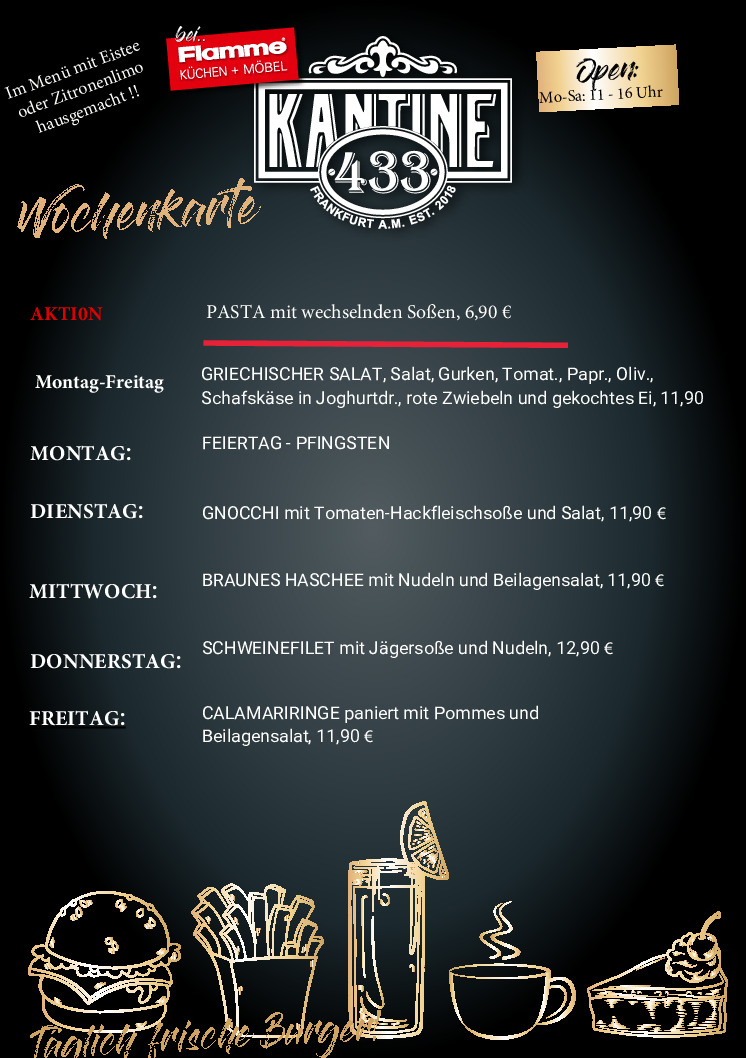 Im Menü mit Eistee oder Zitronenlimo hausgemacht !!

bei.. Flamme KÜCHEN + MÖBEL

KANTINE 433 FRANKFURT A.M. EST. 2018

Open: Mo-Sa: 11 - 16 Uhr

Wochenkarte

AKTI0N PASTA mit wechselnden Soßen, 6,90 €

Montag-Freitag GRIECHISCHER SALAT, Salat, Gurken, Tomat., Papr., Oliv., Schafskäse in Joghurtdr., rote Zwiebeln und gekochtes Ei, 11,90

MONTAG: FEIERTAG - PFINGSTEN

DIENSTAG: GNOCCHI mit Tomaten-Hackfleischsoße und Salat, 11,90 €

MITTWOCH: BRAUNES HASCHEE mit Nudeln und Beilagensalat, 11,90 €

DONNERSTAG: SCHWEINEFILET mit Jägersoße und Nudeln, 12,90 €

FREITAG: CALAMARIRINGE paniert mit Pommes und Beilagensalat, 11,90 €

Täglich frische Burger